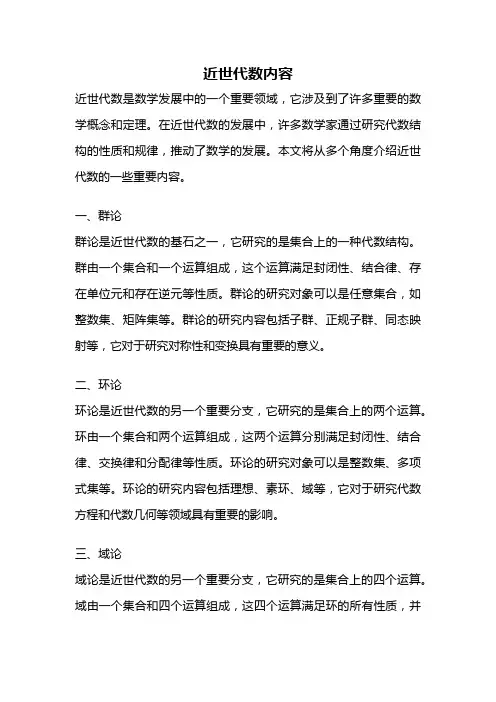 近世代数内容

近世代数是数学发展中的一个重要领域，它涉及到了许多重要的数学概念和定理。在近世代数的发展中，许多数学家通过研究代数结构的性质和规律，推动了数学的发展。本文将从多个角度介绍近世代数的一些重要内容。

一、群论

群论是近世代数的基石之一，它研究的是集合上的一种代数结构。群由一个集合和一个运算组成，这个运算满足封闭性、结合律、存在单位元和存在逆元等性质。群论的研究对象可以是任意集合，如整数集、矩阵集等。群论的研究内容包括子群、正规子群、同态映射等，它对于研究对称性和变换具有重要的意义。

二、环论

环论是近世代数的另一个重要分支，它研究的是集合上的两个运算。环由一个集合和两个运算组成，这两个运算分别满足封闭性、结合律、交换律和分配律等性质。环论的研究对象可以是整数集、多项式集等。环论的研究内容包括理想、素环、域等，它对于研究代数方程和代数几何等领域具有重要的影响。

三、域论

域论是近世代数的另一个重要分支，它研究的是集合上的四个运算。域由一个集合和四个运算组成，这四个运算满足环的所有性质，并